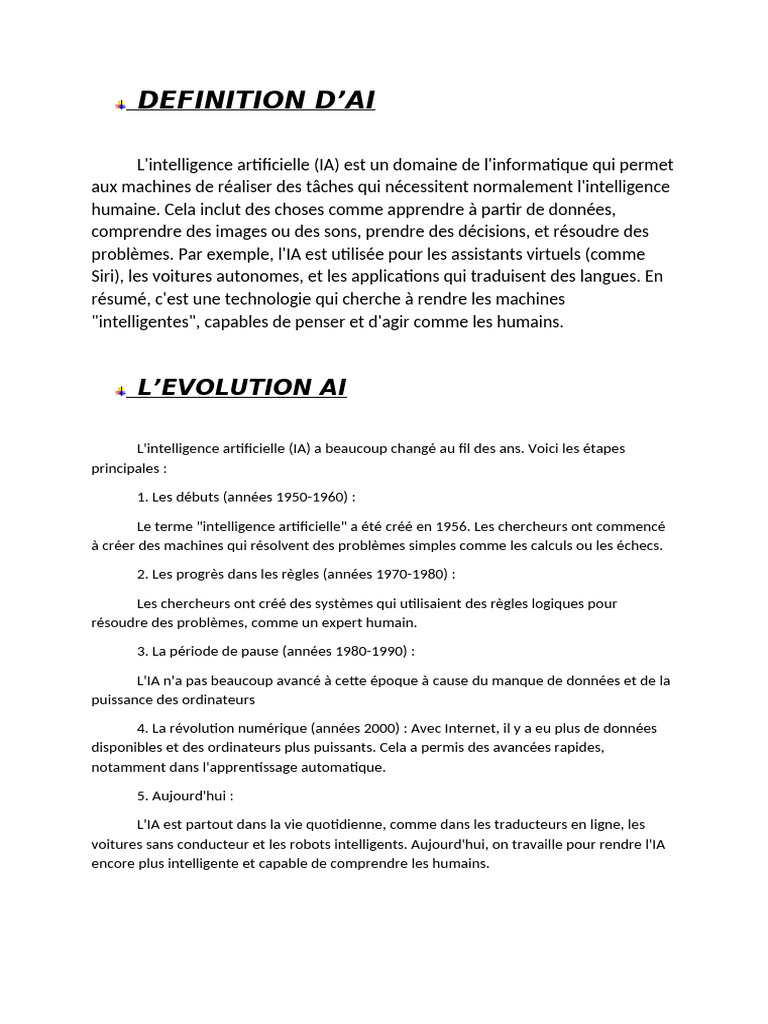 DEFINITION D’AI

L'intelligence artificielle (IA) est un domaine de l'informatique qui permet aux machines de réaliser des tâches qui nécessitent normalement l'intelligence humaine. Cela inclut des choses comme apprendre à partir de données, comprendre des images ou des sons, prendre des décisions, et résoudre des problèmes. Par exemple, l'IA est utilisée pour les assistants virtuels (comme Siri), les voitures autonomes, et les applications qui traduisent des langues. En résumé, c'est une technologie qui cherche à rendre les machines "intelligentes", capables de penser et d'agir comme les humains.

L’EVOLUTION AI

L'intelligence artificielle (IA) a beaucoup changé au fil des ans. Voici les étapes principales :

1. Les débuts (années 1950-1960) :

Le terme "intelligence artificielle" a été créé en 1956. Les chercheurs ont commencé à créer des machines qui résolvent des problèmes simples comme les calculs ou les échecs.

2. Les progrès dans les règles (années 1970-1980) :

Les chercheurs ont créé des systèmes qui utilisaient des règles logiques pour résoudre des problèmes, comme un expert humain.

3. La période de pause (années 1980-1990) :

L'IA n'a pas beaucoup avancé à cette époque à cause du manque de données et de la puissance des ordinateurs

4. La révolution numérique (années 2000) : Avec Internet, il y a eu plus de données disponibles et des ordinateurs plus puissants. Cela a permis des avancées rapides, notamment dans l'apprentissage automatique.

5. Aujourd'hui :

L'IA est partout dans la vie quotidienne, comme dans les traducteurs en ligne, les voitures sans conducteur et les robots intelligents. Aujourd'hui, on travaille pour rendre l'IA encore plus intelligente et capable de comprendre les humains.